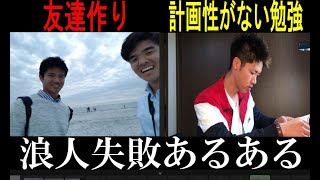 友達作り

計画性がない勉強

浪人失敗あるある